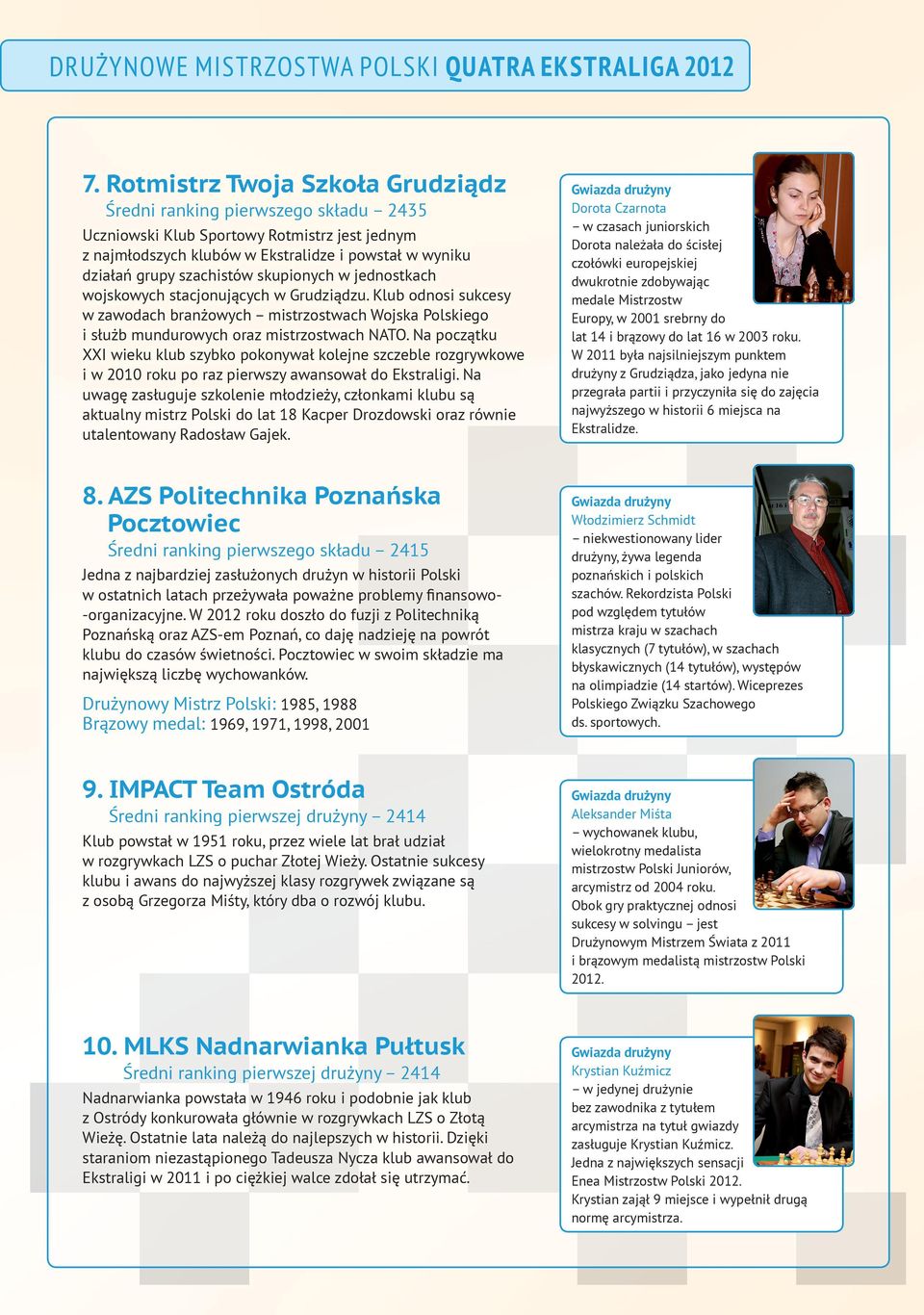 DRUŻYNOWE MISTRZOSTWA POLSKI QUATRA EKSTRALIGA 2012

7. Rotmistrz Twoja Szkoła Grudziądz
Średni ranking pierwszego składu – 2435

Uczniowski Klub Sportowy Rotmistrz jest jednym z najmłodszych klubów w Ekstralidze i powstał w wyniku działań grupy szachistów skupionych w jednostkach wojskowych stacjonujących w Grudziądzu. Klub odnosi sukcesy w zawodach branżowych – mistrzostwach Wojska Polskiego i służb mundurowych oraz mistrzostwach NATO. Na początku XXI wieku klub szybko pokonywał kolejne szczeble rozgrywkowe i w 2010 roku po raz pierwszy awansował do Ekstraligi. Na uwagę zasługuje szkolenie młodzieży, członkami klubu są aktualny mistrz Polski do lat 18 Kacper Drozdowski oraz równie utalentowany Radosław Gajek.

Gwiazda drużyny
Dorota Czarnota
– w czasach juniorskich Dorota należała do ścisłej czołówki europejskiej dwukrotnie zdobywając medale Mistrzostw Europy, w 2001 srebrny do lat 14 i brązowy do lat 16 w 2003 roku. W 2011 była najsilniejszym punktem drużyny z Grudziądza, jako jedyna nie przegrała partii i przyczyniła się do zajęcia najwyższego w historii 6 miejsca na Ekstralidze.

8. AZS Politechnika Poznańska Pocztowiec
Średni ranking pierwszego składu – 2415

Jedna z najbardziej zasłużonych drużyn w historii Polski w ostatnich latach przeżywała poważne problemy finansowo-organizacyjne. W 2012 roku doszło do fuzji z Politechniką Poznańską oraz AZS-em Poznań, co daję nadzieję na powrót klubu do czasów świetności. Pocztowiec w swoim składzie ma największą liczbę wychowanków.

Drużynowy Mistrz Polski: 1985, 1988
Brązowy medal: 1969, 1971, 1998, 2001

Gwiazda drużyny
Włodzimierz Schmidt
– niekwestionowany lider drużyny, żywa legenda poznańskich i polskich szachów. Rekordzista Polski pod względem tytułów mistrza kraju w szachach klasycznych (7 tytułów), w szachach błyskawicznych (14 tytułów), występów na olimpiadzie (14 startów). Wiceprezes Polskiego Związku Szachowego ds. sportowych.

9. IMPACT Team Ostróda
Średni ranking pierwszej drużyny – 2414

Klub powstał w 1951 roku, przez wiele lat brał udział w rozgrywkach LZS o puchar Złotej Wieży. Ostatnie sukcesy klubu i awans do najwyższej klasy rozgrywek związane są z osobą Grzegorza Miśty, który dba o rozwój klubu.

Gwiazda drużyny
Aleksander Miśta
– wychowanek klubu, wielokrotny medalista mistrzostw Polski Juniorów, arcymistrz od 2004 roku. Obok gry praktycznej odnosi sukcesy w solvingu – jest Drużynowym Mistrzem Świata z 2011 i brązowym medalistą mistrzostw Polski 2012.

10. MLKS Nadnarwianka Pułtusk
Średni ranking pierwszej drużyny – 2414

Nadnarwianka powstała w 1946 roku i podobnie jak klub z Ostródy konkurowała głównie w rozgrywkach LZS o Złotą Wieżę. Ostatnie lata należą do najlepszych w historii. Dzięki staraniom niezastąpionego Tadeusza Nycza klub awansował do Ekstraligi w 2011 i po ciężkiej walce zdołał się utrzymać.

Gwiazda drużyny
Krystian Kuźmicz
– w jednej drużynie bez zawodnika z tytułem arcymistrza na tytuł gwiazdy zasługuje Krystian Kuźmicz. Jedna z największych sensacji Enea Mistrzostw Polski 2012. Krystian zajął 9 miejsce i wypełnił drugą normę arcymistrza.